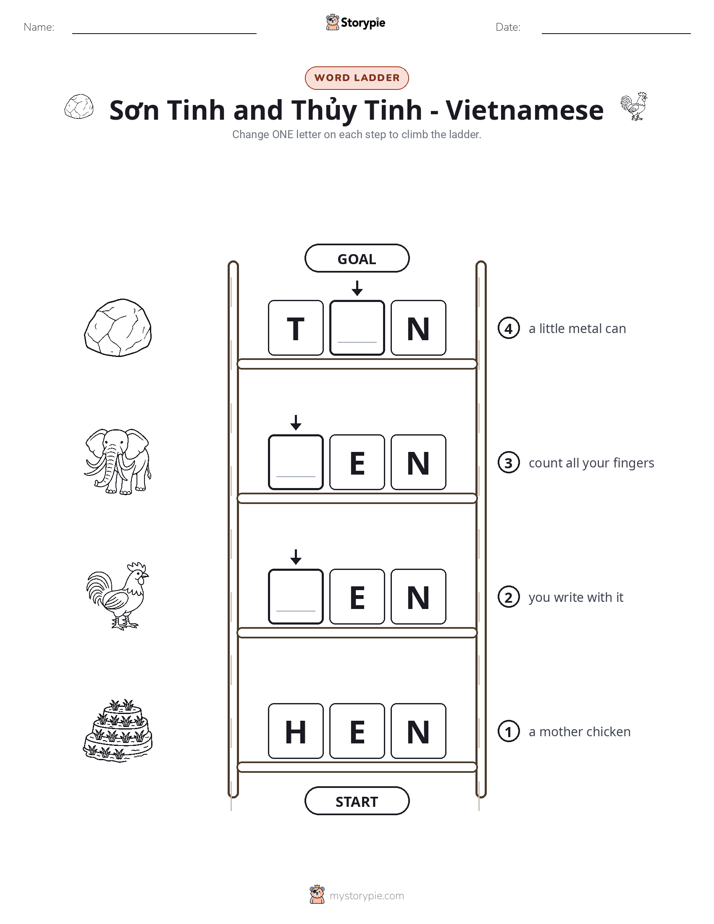 Name: ____ Storypie Date: ____

WORD LADDER

Sơn Tinh and Thủy Tinh - Vietnamese

Change ONE letter on each step to climb the ladder.

GOAL

T ____ N

4 a little metal can

____ E N

3 count all your fingers

____ E N

2 you write with it

H E N

1 a mother chicken

START

mystorypie.com